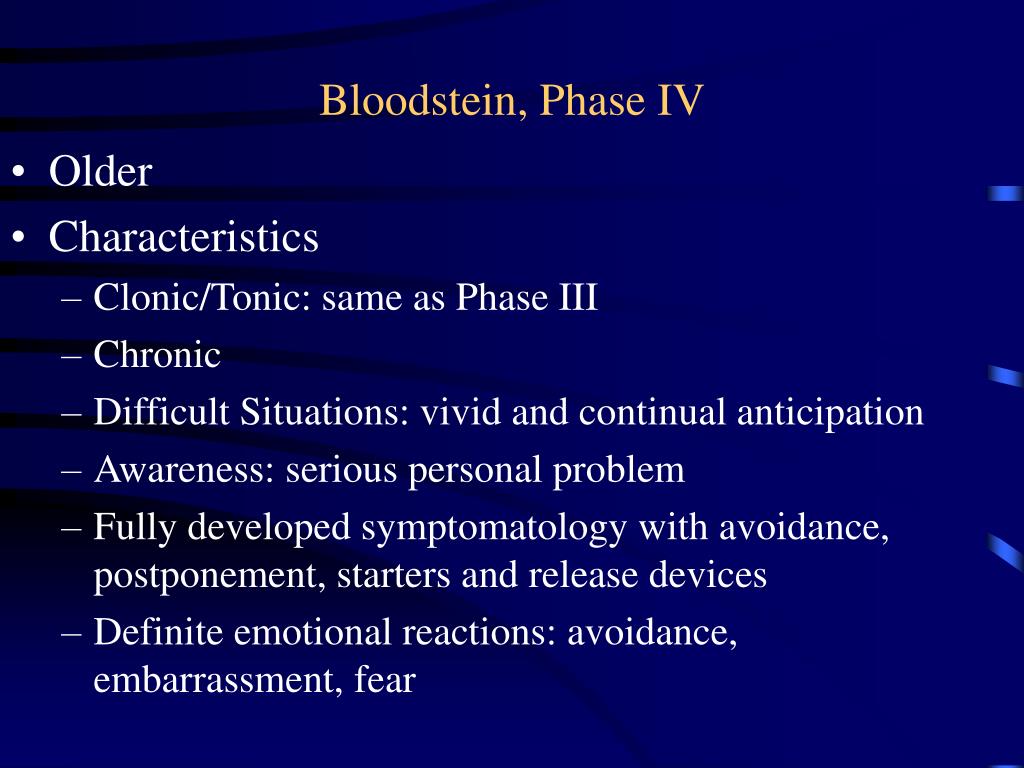 Bloodstein, Phase IV

• Older
• Characteristics
– Clonic/Tonic: same as Phase III
– Chronic
– Difficult Situations: vivid and continual anticipation
– Awareness: serious personal problem
– Fully developed symptomatology with avoidance, postponement, starters and release devices
– Definite emotional reactions: avoidance, embarrassment, fear